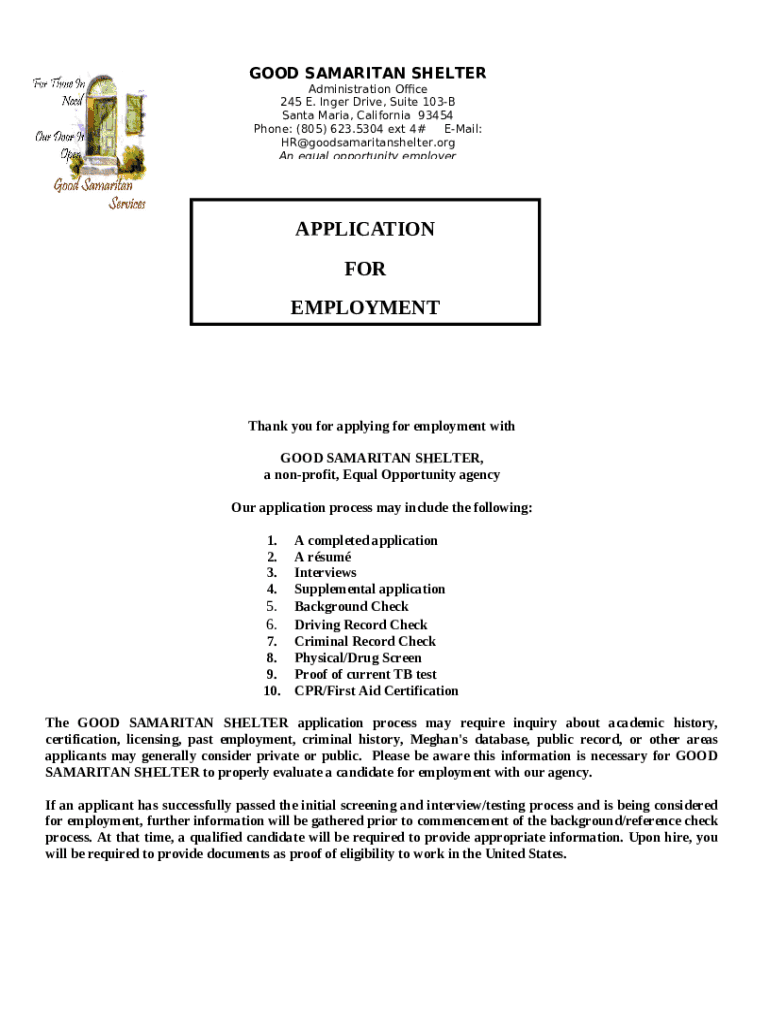 For Those In Need

Our Door Is Open

Good Samaritan Services

GOOD SAMARITAN SHELTER
Administration Office
245 E. Inger Drive, Suite 103-B
Santa Maria, California 93454
Phone: (805) 623.5304 ext 4# E-Mail: HR@goodsamaritanshelter.org
An equal opportunity employer

APPLICATION
FOR
EMPLOYMENT

Thank you for applying for employment with

GOOD SAMARITAN SHELTER,
a non-profit, Equal Opportunity agency

Our application process may include the following:

1. A completed application
2. A résumé
3. Interviews
4. Supplemental application
5. Background Check
6. Driving Record Check
7. Criminal Record Check
8. Physical/Drug Screen
9. Proof of current TB test
10. CPR/First Aid Certification

The GOOD SAMARITAN SHELTER application process may require inquiry about academic history, certification, licensing, past employment, criminal history, Meghan's database, public record, or other areas applicants may generally consider private or public. Please be aware this information is necessary for GOOD SAMARITAN SHELTER to properly evaluate a candidate for employment with our agency.

If an applicant has successfully passed the initial screening and interview/testing process and is being considered for employment, further information will be gathered prior to commencement of the background/reference check process. At that time, a qualified candidate will be required to provide appropriate information. Upon hire, you will be required to provide documents as proof of eligibility to work in the United States.